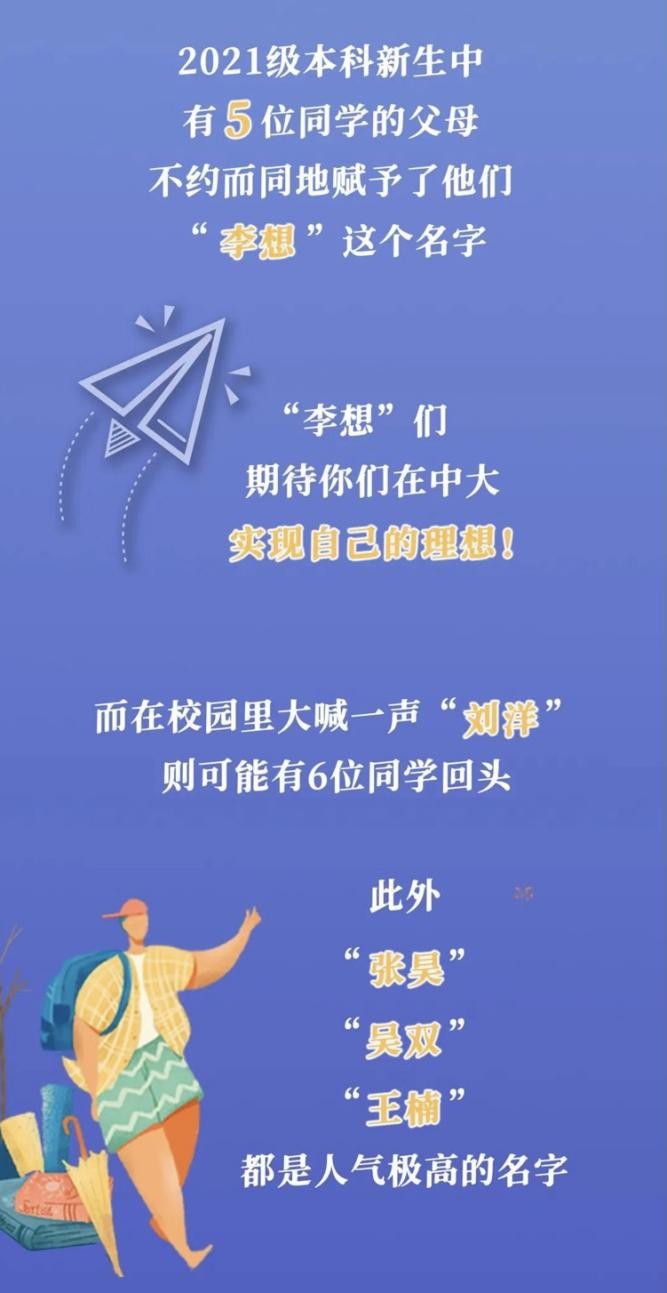 2021级本科新生中
有5位同学的父母
不约而同地赋予了他们
“李想”这个名字

“李想”们
期待你们在中大
实现自己的理想！

而在校园里大喊一声“刘洋”
则可能有6位同学回头

此外
“张昊”
“吴双”
“王楠”
都是人气极高的名字